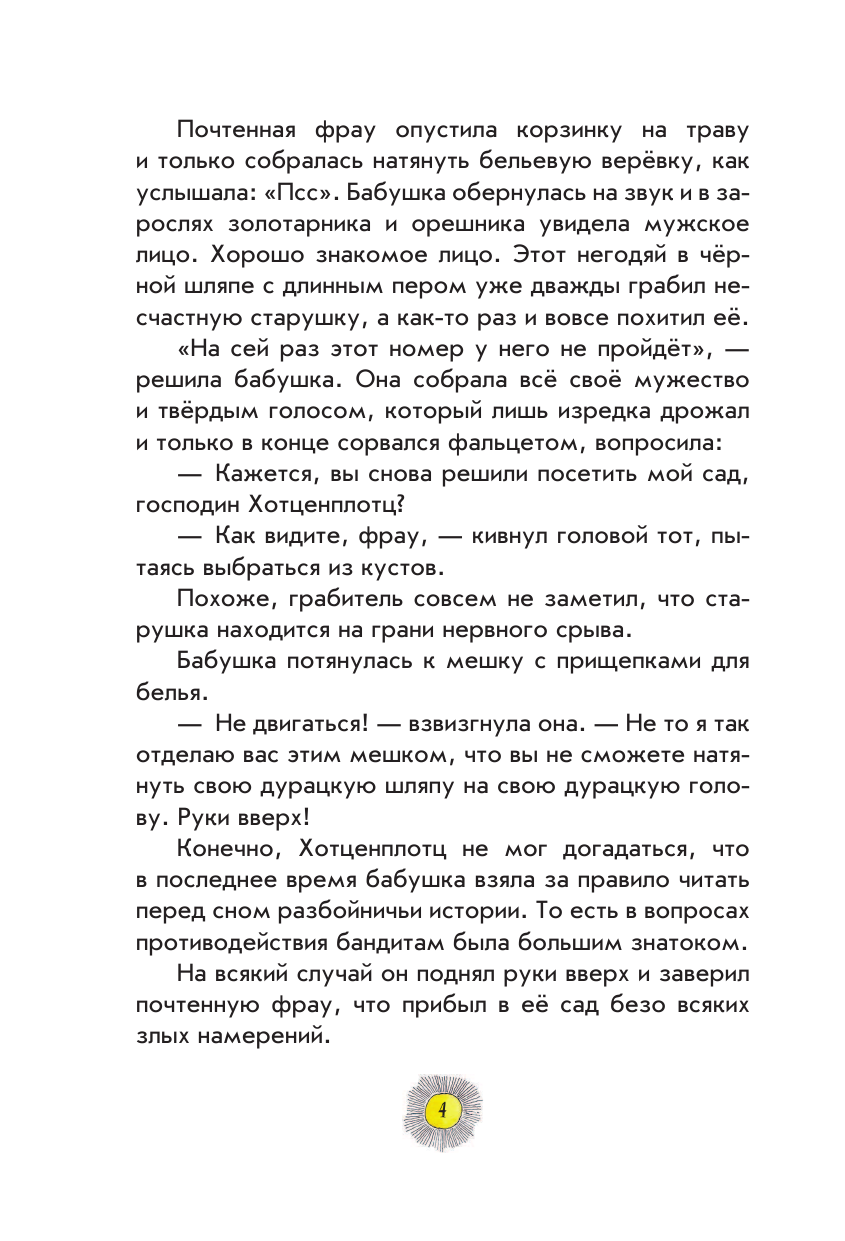 Почтенная фрау опустила корзинку на траву и только собралась натянуть бельевую верёвку, как услышала: «Псс». Бабушка обернулась на звук и в зарослях золотарника и орешника увидела мужское лицо. Хорошо знакомое лицо. Этот негодяй в чёрной шляпе с длинным пером уже дважды грабил несчастную старушку, а как-то раз и вовсе похитил её.

«На сей раз этот номер у него не пройдёт», — решила бабушка. Она собрала всё своё мужество и твёрдым голосом, который лишь изредка дрожал и только в конце сорвался фальцетом, вопросила:

— Кажется, вы снова решили посетить мой сад, господин Хотценплотц?

— Как видите, фрау, — кивнул головой тот, пытаясь выбраться из кустов.

Похоже, грабитель совсем не заметил, что старушка находится на грани нервного срыва.

Бабушка потянулась к мешку с прищепками для белья.

— Не двигаться! — взвизгнула она. — Не то я так отделаю вас этим мешком, что вы не сможете натянуть свою дурацкую шляпу на свою дурацкую голову. Руки вверх!

Конечно, Хотценплотц не мог догадаться, что в последнее время бабушка взяла за правило читать перед сном разбойничьи истории. То есть в вопросах противодействия бандитам была большим знатоком.

На всякий случай он поднял руки вверх и заверил почтенную фрау, что прибыл в её сад безо всяких злых намерений.

4